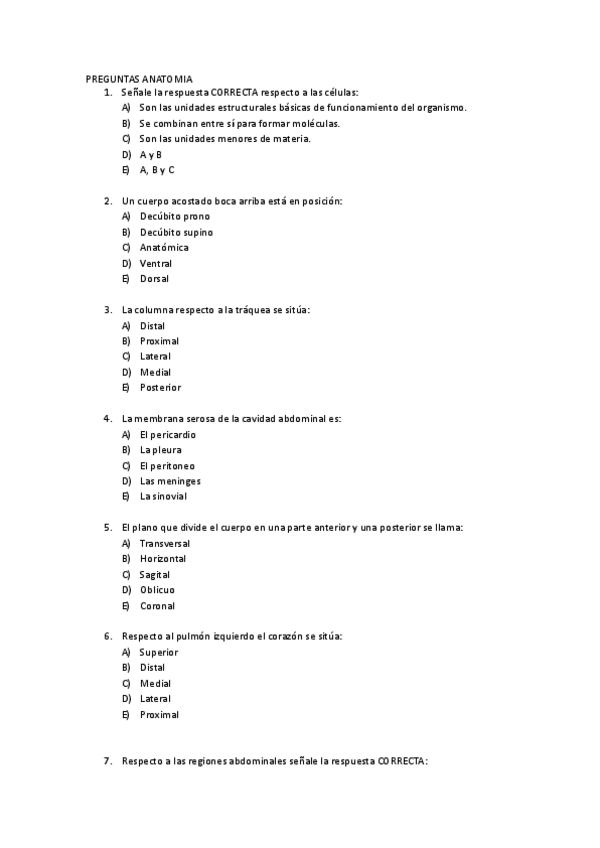 PREGUNTAS ANATOMIA

1. Señale la respuesta CORRECTA respecto a las células:
A) Son las unidades estructurales básicas de funcionamiento del organismo.
B) Se combinan entre sí para formar moléculas.
C) Son las unidades menores de materia.
D) A y B
E) A, B y C

2. Un cuerpo acostado boca arriba está en posición:
A) Decúbito prono
B) Decúbito supino
C) Anatómica
D) Ventral
E) Dorsal

3. La columna respecto a la tráquea se sitúa:
A) Distal
B) Proximal
C) Lateral
D) Medial
E) Posterior

4. La membrana serosa de la cavidad abdominal es:
A) El pericardio
B) La pleura
C) El peritoneo
D) Las meninges
E) La sinovial

5. El plano que divide el cuerpo en una parte anterior y una posterior se llama:
A) Transversal
B) Horizontal
C) Sagital
D) Oblicuo
E) Coronal

6. Respecto al pulmón izquierdo el corazón se sitúa:
A) Superior
B) Distal
C) Medial
D) Lateral
E) Proximal

7. Respecto a las regiones abdominales señale la respuesta CORRECTA: